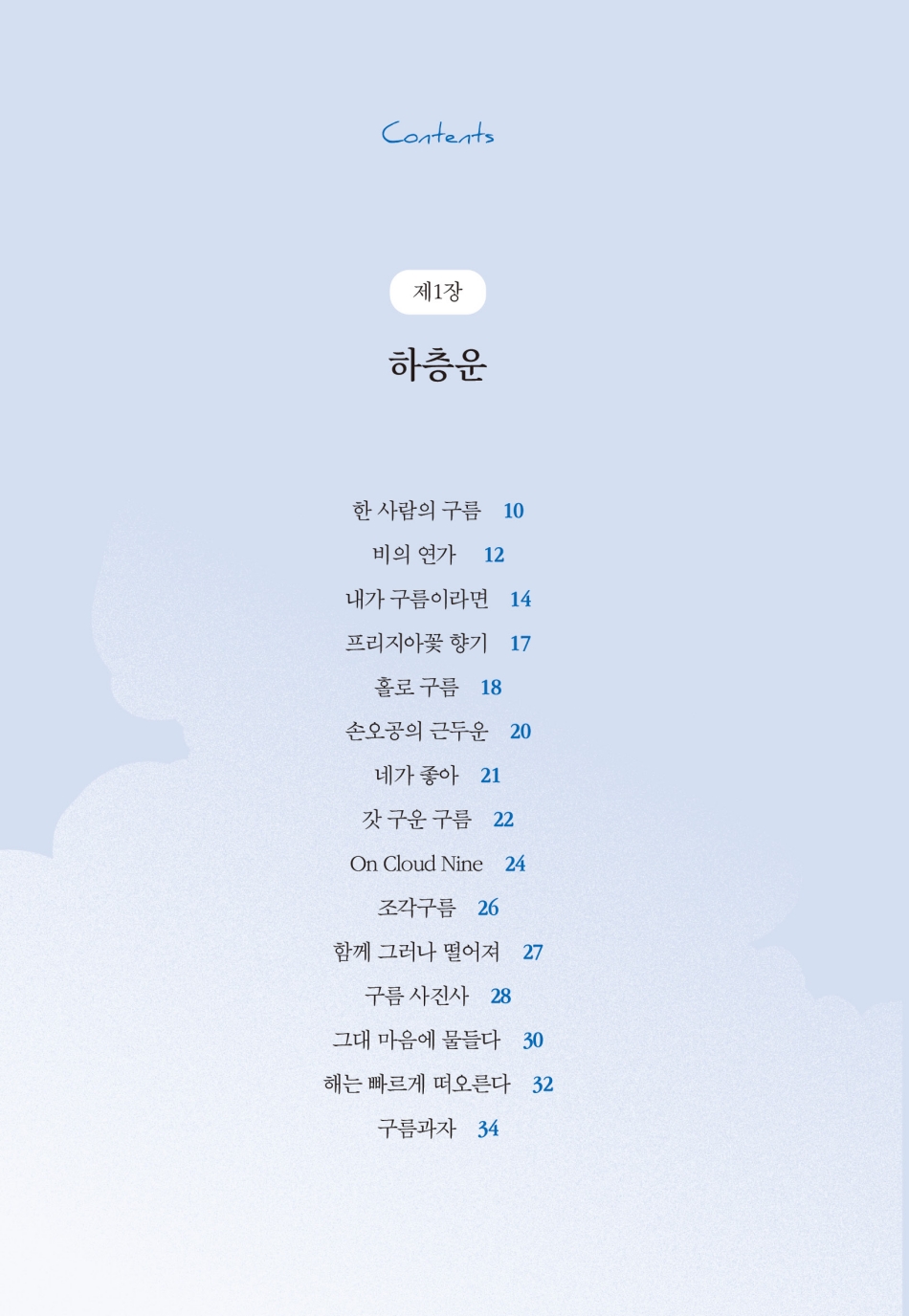 Contents

제1장

하층운

한 사람의 구름 10

비의 연가 12

내가 구름이라면 14

프리지아꽃 향기 17

홀로 구름 18

손오공의 근두운 20

네가 좋아 21

갓 구운 구름 22

On Cloud Nine 24

조각구름 26

함께 그러나 떨어져 27

구름 사진사 28

그대 마음에 물들다 30

해는 빠르게 떠오른다 32

구름과자 34